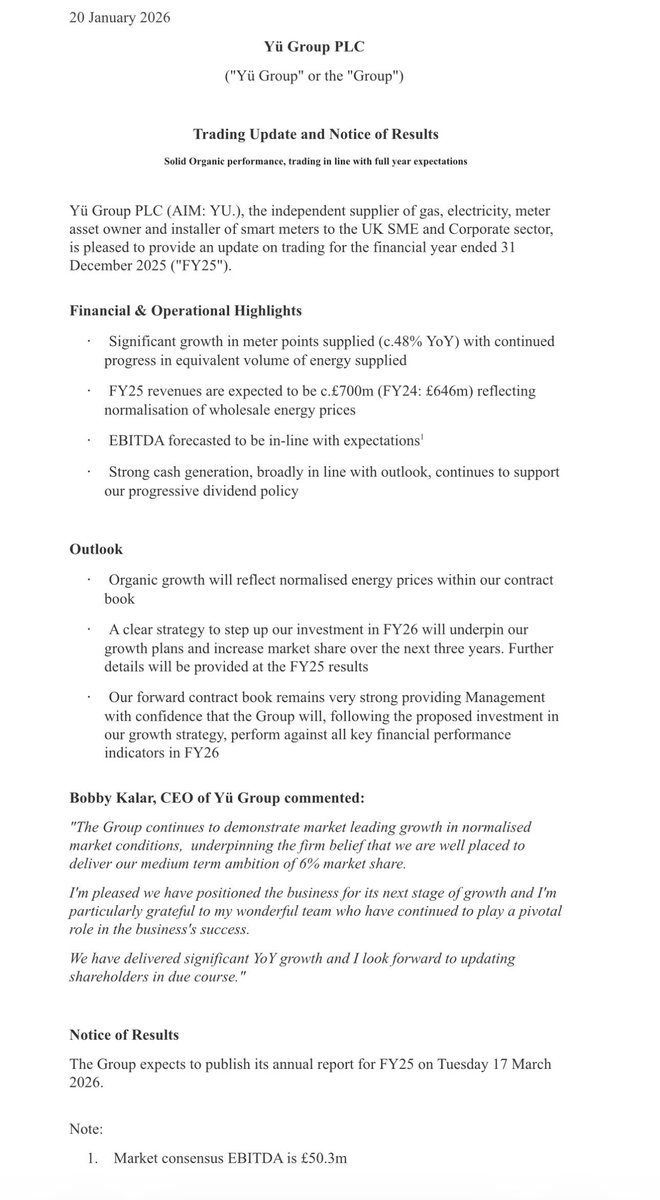 20 January 2026

Yü Group PLC

("Yü Group" or the "Group")

Trading Update and Notice of Results

Solid Organic performance, trading in line with full year expectations

Yü Group PLC (AIM: YU.), the independent supplier of gas, electricity, meter asset owner and installer of smart meters to the UK SME and Corporate sector, is pleased to provide an update on trading for the financial year ended 31 December 2025 ("FY25").

Financial & Operational Highlights

· Significant growth in meter points supplied (c.48% YoY) with continued progress in equivalent volume of energy supplied

· FY25 revenues are expected to be c.£700m (FY24: £646m) reflecting normalisation of wholesale energy prices

· EBITDA forecasted to be in-line with expectations$^1$

· Strong cash generation, broadly in line with outlook, continues to support our progressive dividend policy

Outlook

· Organic growth will reflect normalised energy prices within our contract book

· A clear strategy to step up our investment in FY26 will underpin our growth plans and increase market share over the next three years. Further details will be provided at the FY25 results

· Our forward contract book remains very strong providing Management with confidence that the Group will, following the proposed investment in our growth strategy, perform against all key financial performance indicators in FY26

Bobby Kalar, CEO of Yü Group commented:

"The Group continues to demonstrate market leading growth in normalised market conditions, underpinning the firm belief that we are well placed to deliver our medium term ambition of 6% market share.

I'm pleased we have positioned the business for its next stage of growth and I'm particularly grateful to my wonderful team who have continued to play a pivotal role in the business's success.

We have delivered significant YoY growth and I look forward to updating shareholders in due course."

Notice of Results

The Group expects to publish its annual report for FY25 on Tuesday 17 March 2026.

Note:

1. Market consensus EBITDA is £50.3m